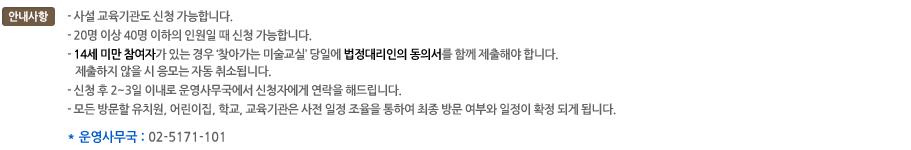 안내사항

- 사설 교육기관도 신청 가능합니다.
- 20명 이상 40명 이하의 인원일 때 신청 가능합니다.
- 14세 미만 참여자가 있는 경우 '찾아가는 미술교실' 당일에 법정대리인의 동의서를 함께 제출해야 합니다. 제출하지 않을 시 응모는 자동 취소됩니다.
- 신청 후 2~3일 이내로 운영사무국에서 신청자에게 연락을 해드립니다.
- 모든 방문할 유치원, 어린이집, 학교, 교육기관은 사전 일정 조율을 통하여 최종 방문 여부와 일정이 확정 되게 됩니다.

* 운영사무국 : 02-5171-101